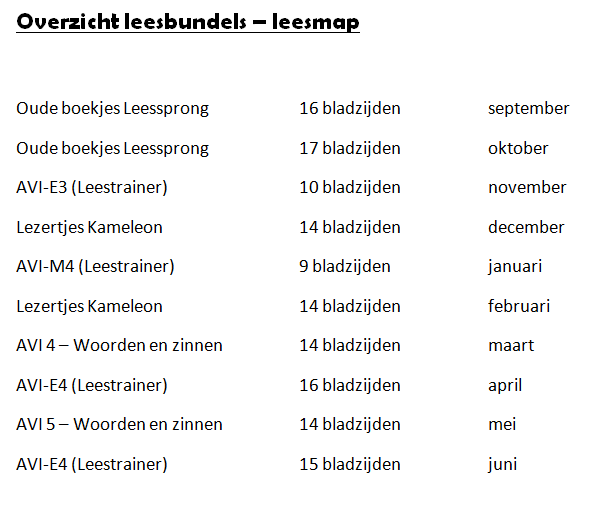 Overzicht leesbundels – leesmap

| | | |
|---|---|---|
| Oude boekjes Leessprong | 16 bladzijden | september |
| Oude boekjes Leessprong | 17 bladzijden | oktober |
| AVI-E3 (Leestrainer) | 10 bladzijden | november |
| Lezertjes Kameleon | 14 bladzijden | december |
| AVI-M4 (Leestrainer) | 9 bladzijden | januari |
| Lezertjes Kameleon | 14 bladzijden | februari |
| AVI 4 – Woorden en zinnen | 14 bladzijden | maart |
| AVI-E4 (Leestrainer) | 16 bladzijden | april |
| AVI 5 – Woorden en zinnen | 14 bladzijden | mei |
| AVI-E4 (Leestrainer) | 15 bladzijden | juni |